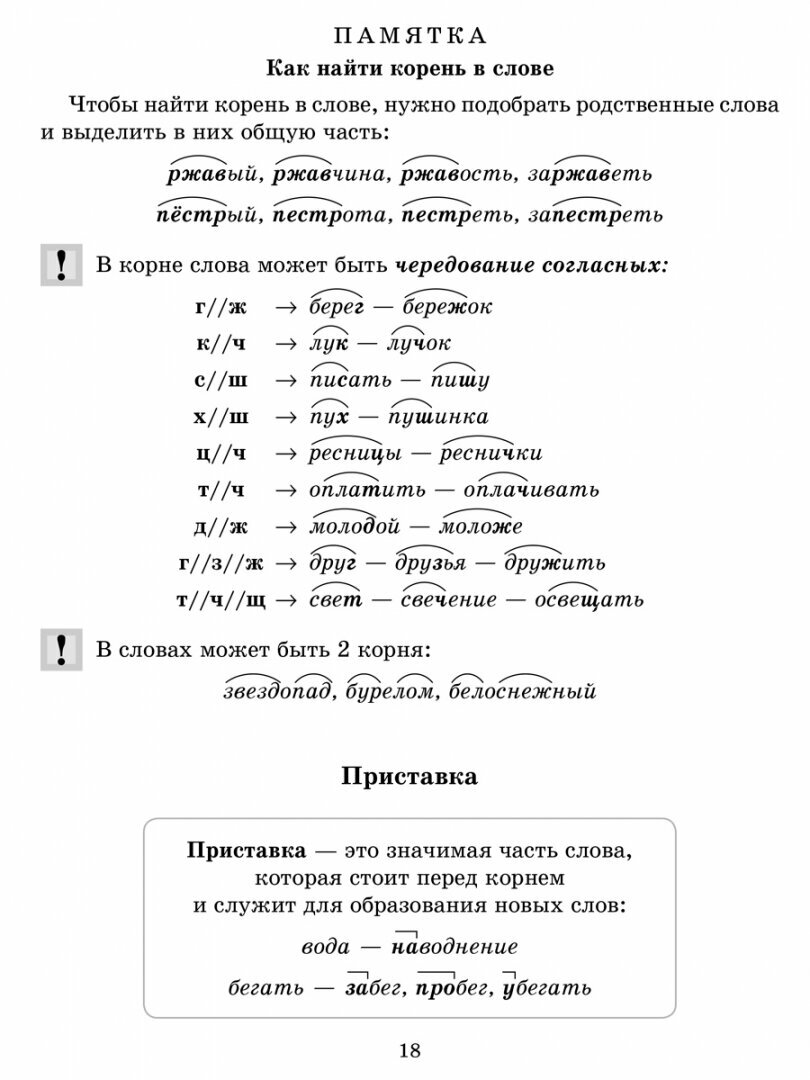 ПАМЯТКА

Как найти корень в слове

Чтобы найти корень в слове, нужно подобрать родственные слова и выделить в них общую часть:

ржавый, ржавчина, ржавость, заржаветь

пёстрый, пестрота, пестреть, запестреть

! В корне слова может быть чередование согласных:

г//ж → берег — бережок
к//ч → лук — лучок
с//ш → писать — пишу
х//ш → пух — пушинка
ц//ч → ресницы — реснички
т//ч → оплатить — оплачивать
д//ж → молодой — моложе
г//з//ж → друг — друзья — дружить
т//ч//щ → свет — свечение — освещать

! В словах может быть 2 корня:

звездопад, бурелом, белоснежный

Приставка

Приставка — это значимая часть слова, которая стоит перед корнем и служит для образования новых слов:

вода — наводнение

бегать — забег, пробег, убегать

18